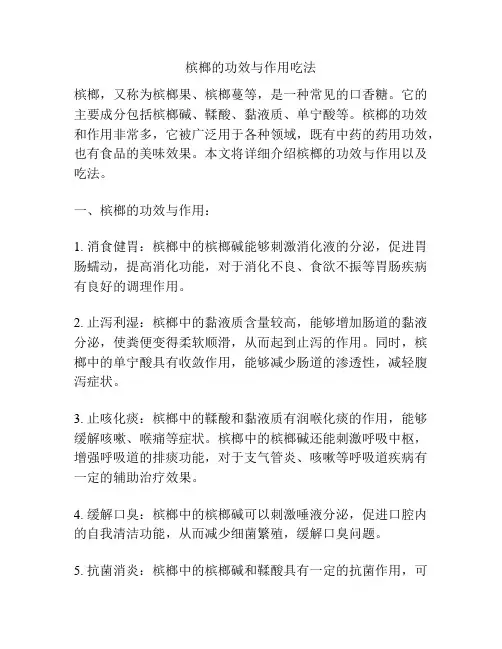 槟榔的功效与作用吃法

槟榔，又称为槟榔果、槟榔蔓等，是一种常见的口香糖。它的主要成分包括槟榔碱、鞣酸、黏液质、单宁酸等。槟榔的功效和作用非常多，它被广泛用于各种领域，既有中药的药用功效，也有食品的美味效果。本文将详细介绍槟榔的功效与作用以及吃法。

一、槟榔的功效与作用：

1. 消食健胃：槟榔中的槟榔碱能够刺激消化液的分泌，促进胃肠蠕动，提高消化功能，对于消化不良、食欲不振等胃肠疾病有良好的调理作用。

2. 止泻利湿：槟榔中的黏液质含量较高，能够增加肠道的黏液分泌，使粪便变得柔软顺滑，从而起到止泻的作用。同时，槟榔中的单宁酸具有收敛作用，能够减少肠道的渗透性，减轻腹泻症状。

3. 止咳化痰：槟榔中的鞣酸和黏液质有润喉化痰的作用，能够缓解咳嗽、喉痛等症状。槟榔中的槟榔碱还能刺激呼吸中枢，增强呼吸道的排痰功能，对于支气管炎、咳嗽等呼吸道疾病有一定的辅助治疗效果。

4. 缓解口臭：槟榔中的槟榔碱可以刺激唾液分泌，促进口腔内的自我清洁功能，从而减少细菌繁殖，缓解口臭问题。

5. 抗菌消炎：槟榔中的槟榔碱和鞣酸具有一定的抗菌作用，可